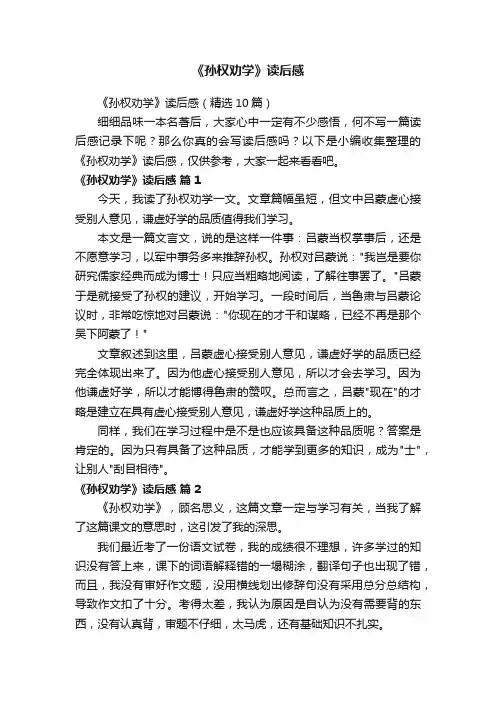 《孙权劝学》读后感

《孙权劝学》读后感（精选 10 篇）

细细品味一本名著后，大家心中一定有不少感悟，何不写一篇读后感记录下呢？那么你真的会写读后感吗？以下是小编收集整理的《孙权劝学》读后感，仅供参考，大家一起来看看吧。

《孙权劝学》读后感 篇 1

今天，我读了孙权劝学一文。文章篇幅虽短，但文中吕蒙虚心接受别人意见，谦虚好学的品质值得我们学习。

本文是一篇文言文，说的是这样一件事：吕蒙当权掌事后，还是不愿意学习，以军中事务多来推辞孙权。孙权对吕蒙说："我岂是要你研究儒家经典而成为博士！只应当粗略地阅读，了解往事罢了。"吕蒙于是就接受了孙权的建议，开始学习。一段时间后，当鲁肃与吕蒙论议时，非常吃惊地对吕蒙说："你现在的才干和谋略，已经不再是那个吴下阿蒙了！"

文章叙述到这里，吕蒙虚心接受别人意见，谦虚好学的品质已经完全体现出来了。因为他虚心接受别人意见，所以才会去学习。因为他谦虚好学，所以才能博得鲁肃的赞叹。总而言之，吕蒙"现在"的才略是建立在具有虚心接受别人意见，谦虚好学这种品质上的。

同样，我们在学习过程中是不是也应该具备这种品质呢？答案是肯定的。因为只有具备了这种品质，才能学到更多的知识，成为"士"，让别人"刮目相待"。

《孙权劝学》读后感 篇 2

《孙权劝学》，顾名思义，这篇文章一定与学习有关，当我了解了这篇课文的意思时，这引发了我的深思。

我们最近考了一份语文试卷，我的成绩很不理想，许多学过的知识没有答上来，课下的词语解释错的一塌糊涂，翻译句子也出现了错，而且，我没有审好作文题，没用横线划出修辞句没有采用总分总结构，导致作文扣了十分。考得太差，我认为原因是自认为没有需要背的东西，没有认真背，审题不仔细，太马虎，还有基础知识不扎实。